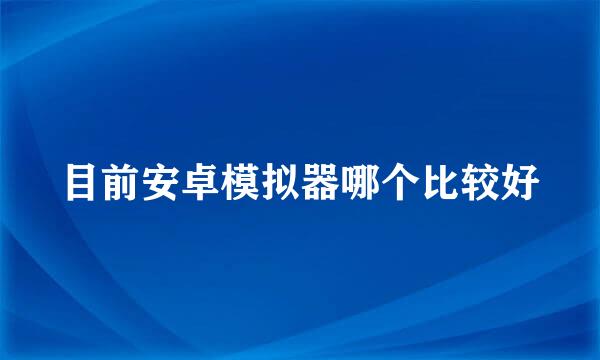 目前安卓模拟器哪个比较好